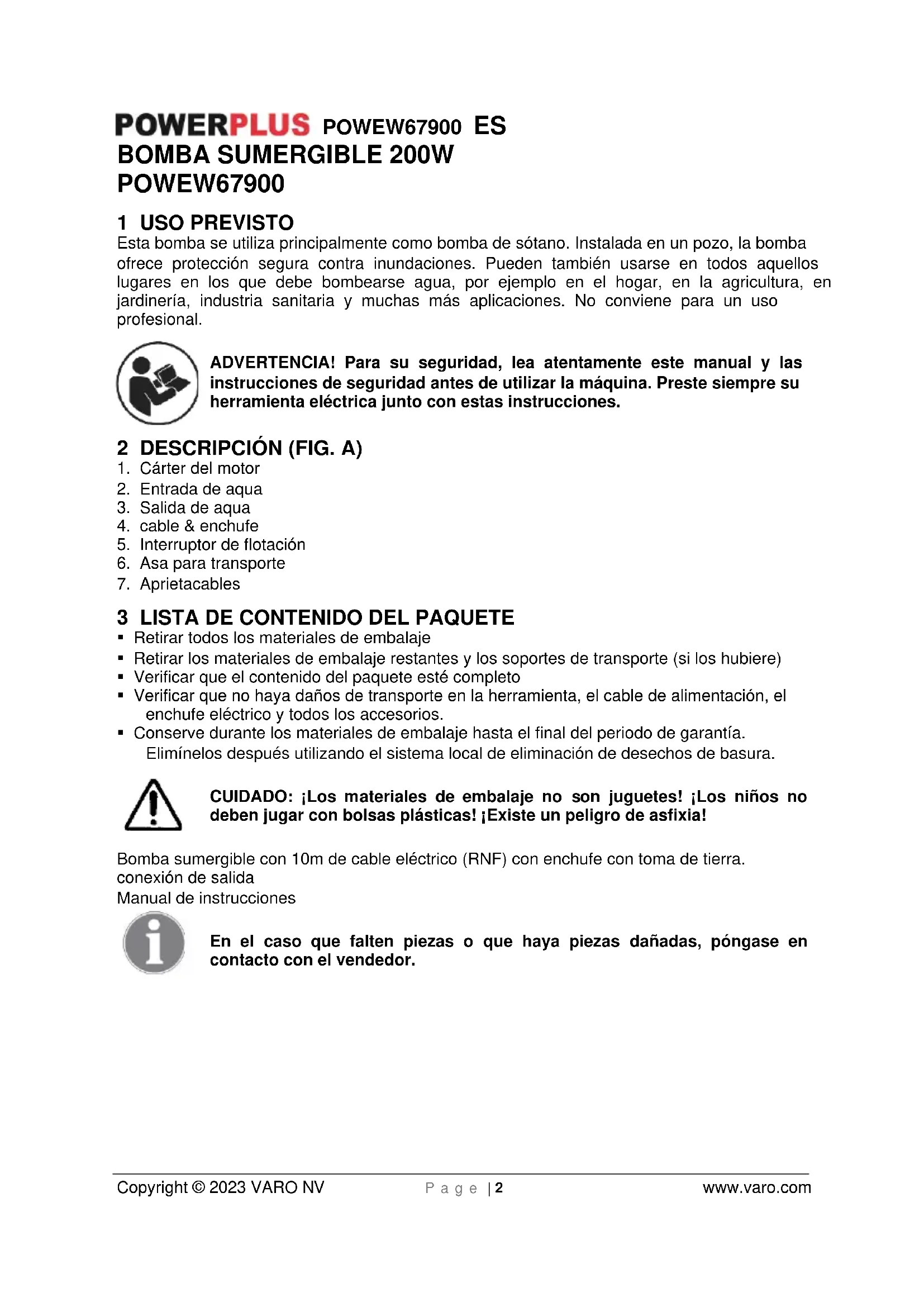 POWERPLUS POWEW67900 ES
BOMBA SUMERGIBLE 200W
POWEW67900

1 USO PREVISTO
Esta bomba se utiliza principalmente como bomba de sótano. Instalada en un pozo, la bomba ofrece protección segura contra inundaciones. Pueden también usarse en todos aquellos lugares en los que debe bombearse agua, por ejemplo en el hogar, en la agricultura, en jardinería, industria sanitaria y muchas más aplicaciones. No conviene para un uso profesional.

ADVERTENCIA! Para su seguridad, lea atentamente este manual y las instrucciones de seguridad antes de utilizar la máquina. Preste siempre su herramienta eléctrica junto con estas instrucciones.

2 DESCRIPCIÓN (FIG. A)
1. Cárter del motor
2. Entrada de aqua
3. Salida de aqua
4. cable & enchufe
5. Interruptor de flotación
6. Asa para transporte
7. Aprietacables

3 LISTA DE CONTENIDO DEL PAQUETE
▪ Retirar todos los materiales de embalaje
▪ Retirar los materiales de embalaje restantes y los soportes de transporte (si los hubiere)
▪ Verificar que el contenido del paquete esté completo
▪ Verificar que no haya daños de transporte en la herramienta, el cable de alimentación, el enchufe eléctrico y todos los accesorios.
▪ Conserve durante los materiales de embalaje hasta el final del periodo de garantía. Elimínelos después utilizando el sistema local de eliminación de desechos de basura.

CUIDADO: ¡Los materiales de embalaje no son juguetes! ¡Los niños no deben jugar con bolsas plásticas! ¡Existe un peligro de asfixia!

Bomba sumergible con 10m de cable eléctrico (RNF) con enchufe con toma de tierra.
conexión de salida
Manual de instrucciones

En el caso que falten piezas o que haya piezas dañadas, póngase en contacto con el vendedor.

Copyright © 2023 VARO NV Page | 2 www.varo.com